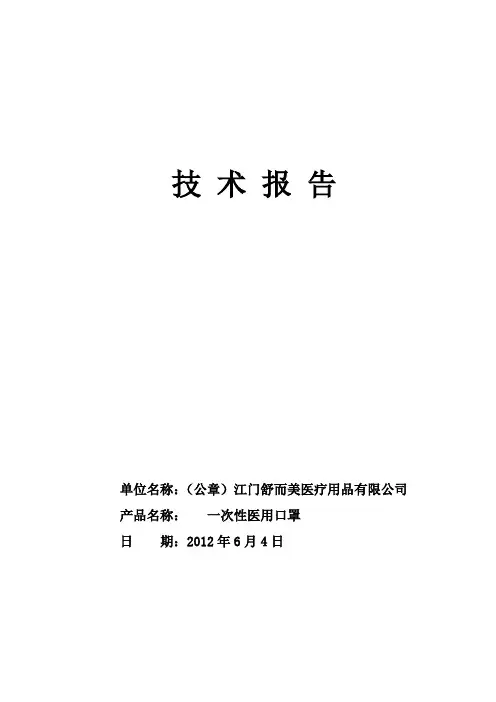 技 术 报 告

单位名称：（公章）江门舒而美医疗用品有限公司

产品名称：　一次性医用口罩

日　期：2012 年 6 月 4 日